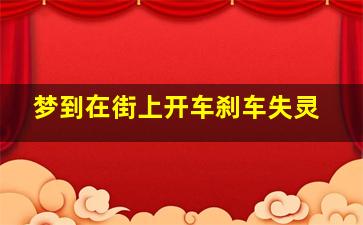 梦到在街上开车刹车失灵